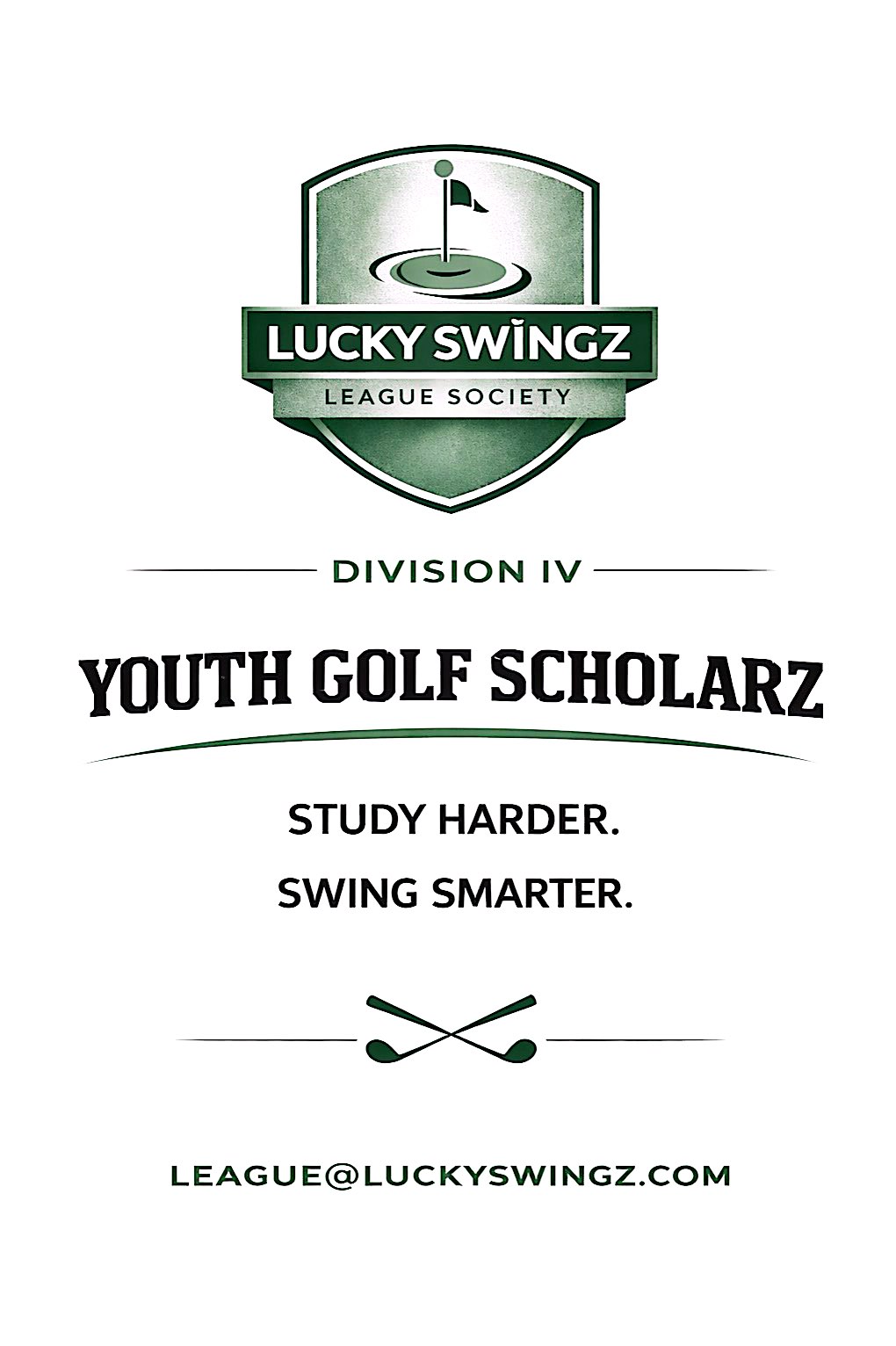 LUCKY SWINGZ
LEAGUE SOCIETY

DIVISION IV

YOUTH GOLF SCHOLARZ

STUDY HARDER.
SWING SMARTER.

LEAGUE@LUCKYSWINGZ.COM